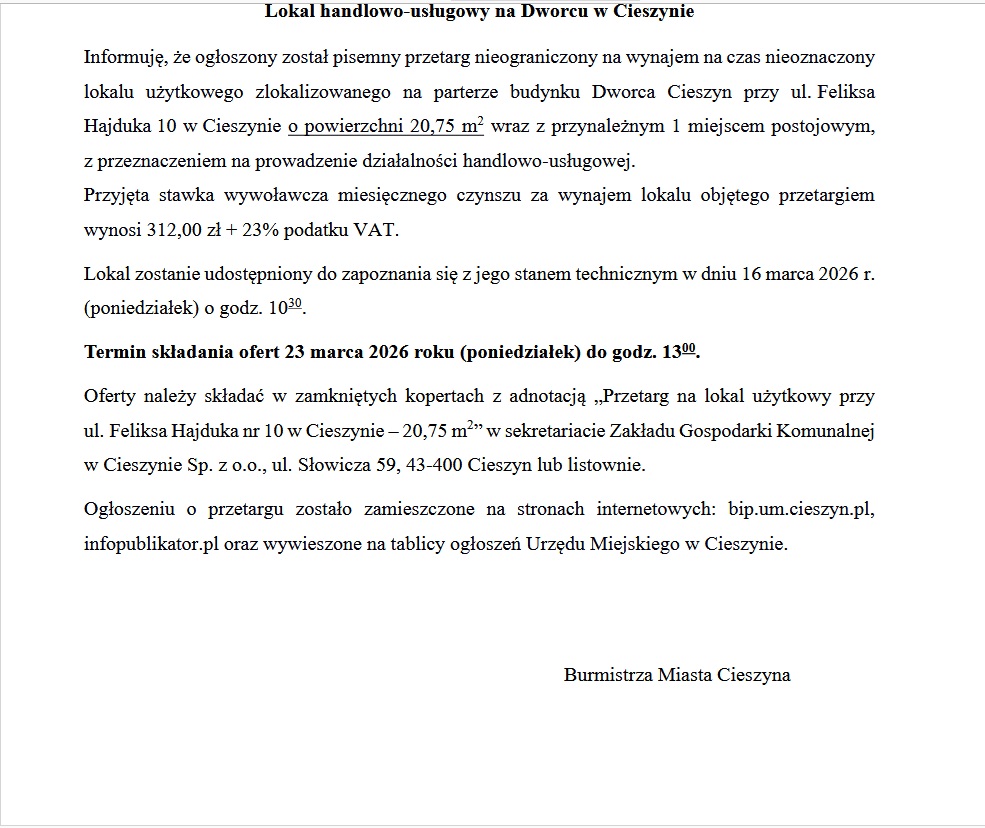 Lokal handlowo-usługowy na Dworcu w Cieszynie

Informuję, że ogłoszony został pisemny przetarg nieograniczony na wynajem na czas nieoznaczony lokalu użytkowego zlokalizowanego na parterze budynku Dworca Cieszyn przy ul. Feliksa Hajduka 10 w Cieszynie o powierzchni 20,75 $m^2$ wraz z przynależnym 1 miejscem postojowym, z przeznaczeniem na prowadzenie działalności handlowo-usługowej.
Przyjęta stawka wywoławcza miesięcznego czynszu za wynajem lokalu objętego przetargiem wynosi 312,00 zł + 23% podatku VAT.

Lokal zostanie udostępniony do zapoznania się z jego stanem technicznym w dniu 16 marca 2026 r. (poniedziałek) o godz. $10^{30}$.

Termin składania ofert 23 marca 2026 roku (poniedziałek) do godz. $13^{00}$.

Oferty należy składać w zamkniętych kopertach z adnotacją „Przetarg na lokal użytkowy przy ul. Feliksa Hajduka nr 10 w Cieszynie – 20,75 $m^2$” w sekretariacie Zakładu Gospodarki Komunalnej w Cieszynie Sp. z o.o., ul. Słowicza 59, 43-400 Cieszyn lub listownie.

Ogłoszeniu o przetargu zostało zamieszczone na stronach internetowych: bip.um.cieszyn.pl, infopublikator.pl oraz wywieszone na tablicy ogłoszeń Urzędu Miejskiego w Cieszynie.

Burmistrza Miasta Cieszyna